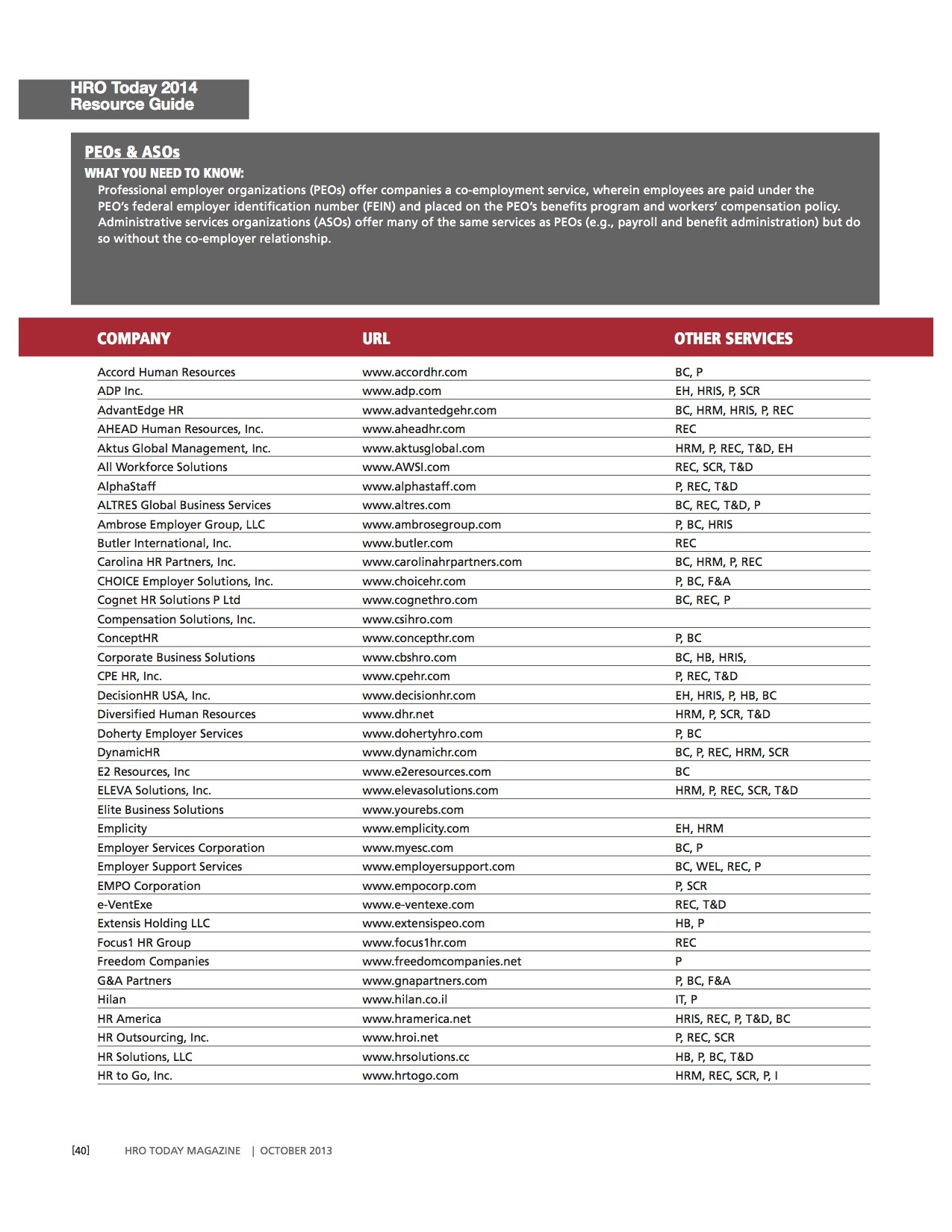 HRO Today 2014
Resource Guide

PEOs & ASOs

WHAT YOU NEED TO KNOW:

Professional employer organizations (PEOs) offer companies a co-employment service, wherein employees are paid under the PEO's federal employer identification number (FEIN) and placed on the PEO's benefits program and workers' compensation policy. Administrative services organizations (ASOs) offer many of the same services as PEOs (e.g., payroll and benefit administration) but do so without the co-employer relationship.

| COMPANY | URL | OTHER SERVICES |
|---|---|---|
| Accord Human Resources | www.accordhr.com | BC, P |
| ADP Inc. | www.adp.com | EH, HRIS, P, SCR |
| AdvantEdge HR | www.advantedgehr.com | BC, HRM, HRIS, P, REC |
| AHEAD Human Resources, Inc. | www.aheadhr.com | REC |
| Aktus Global Management, Inc. | www.aktusglobal.com | HRM, P, REC, T&D, EH |
| All Workforce Solutions | www.AWSI.com | REC, SCR, T&D |
| AlphaStaff | www.alphastaff.com | P, REC, T&D |
| ALTRES Global Business Services | www.altres.com | BC, REC, T&D, P |
| Ambrose Employer Group, LLC | www.ambrosegroup.com | P, BC, HRIS |
| Butler International, Inc. | www.butler.com | REC |
| Carolina HR Partners, Inc. | www.carolinahrpartners.com | BC, HRM, P, REC |
| CHOICE Employer Solutions, Inc. | www.choicehr.com | P, BC, F&A |
| Cognet HR Solutions P Ltd | www.cognethro.com | BC, REC, P |
| Compensation Solutions, Inc. | www.csihro.com | |
| ConceptHR | www.concepthr.com | P, BC |
| Corporate Business Solutions | www.cbshro.com | BC, HB, HRIS, |
| CPE HR, Inc. | www.cpehr.com | P, REC, T&D |
| DecisionHR USA, Inc. | www.decisionhr.com | EH, HRIS, P, HB, BC |
| Diversified Human Resources | www.dhr.net | HRM, P, SCR, T&D |
| Doherty Employer Services | www.dohertyhro.com | P, BC |
| DynamicHR | www.dynamichr.com | BC, P, REC, HRM, SCR |
| E2 Resources, Inc | www.e2eresources.com | BC |
| ELEVA Solutions, Inc. | www.elevasolutions.com | HRM, P, REC, SCR, T&D |
| Elite Business Solutions | www.yourebs.com | |
| Emplicity | www.emplicity.com | EH, HRM |
| Employer Services Corporation | www.myesc.com | BC, P |
| Employer Support Services | www.employersupport.com | BC, WEL, REC, P |
| EMPO Corporation | www.empocorp.com | P, SCR |
| e-VentExe | www.e-ventexe.com | REC, T&D |
| Extensis Holding LLC | www.extensispeo.com | HB, P |
| Focus1 HR Group | www.focus1hr.com | REC |
| Freedom Companies | www.freedomcompanies.net | P |
| G&A Partners | www.gnapartners.com | P, BC, F&A |
| Hilan | www.hilan.co.il | IT, P |
| HR America | www.hramerica.net | HRIS, REC, P, T&D, BC |
| HR Outsourcing, Inc. | www.hroi.net | P, REC, SCR |
| HR Solutions, LLC | www.hrsolutions.cc | HB, P, BC, T&D |
| HR to Go, Inc. | www.hrtogo.com | HRM, REC, SCR, P, I |

[40] HRO TODAY MAGAZINE | OCTOBER 2013